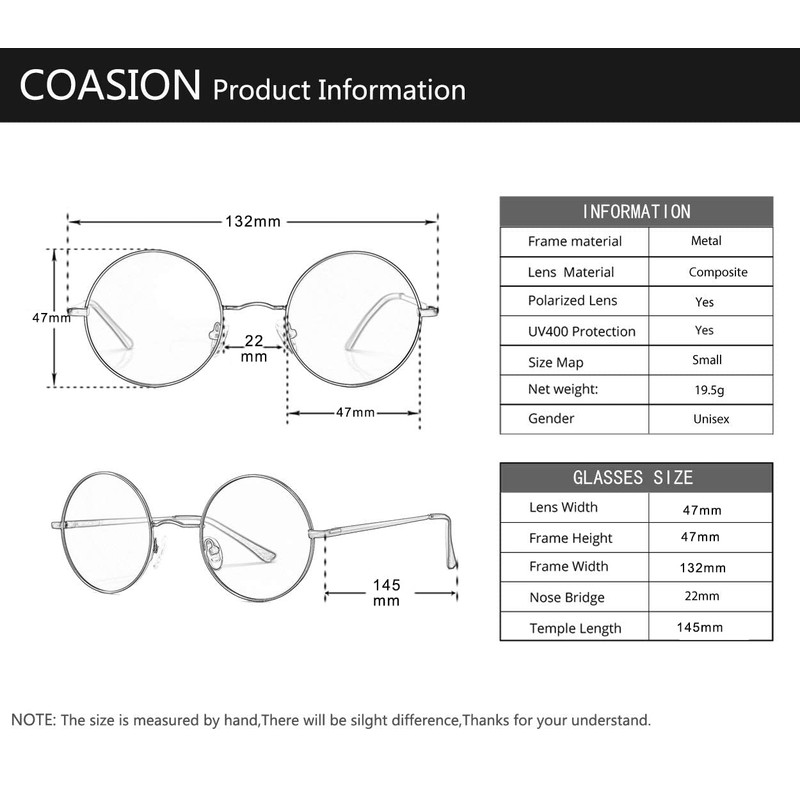 COASION Product Information

132mm

47mm

22 mm

47mm

145 mm

| INFORMATION | |
|---|---|
| Frame material | Metal |
| Lens Material | Composite |
| Polarized Lens | Yes |
| UV400 Protection | Yes |
| Size Map | Small |
| Net weight: | 19.5g |
| Gender | Unisex |

| GLASSES SIZE | |
|---|---|
| Lens Width | 47mm |
| Frame Height | 47mm |
| Frame Width | 132mm |
| Nose Bridge | 22mm |
| Temple Length | 145mm |

NOTE: The size is measured by hand,There will be silght difference,Thanks for your understand.